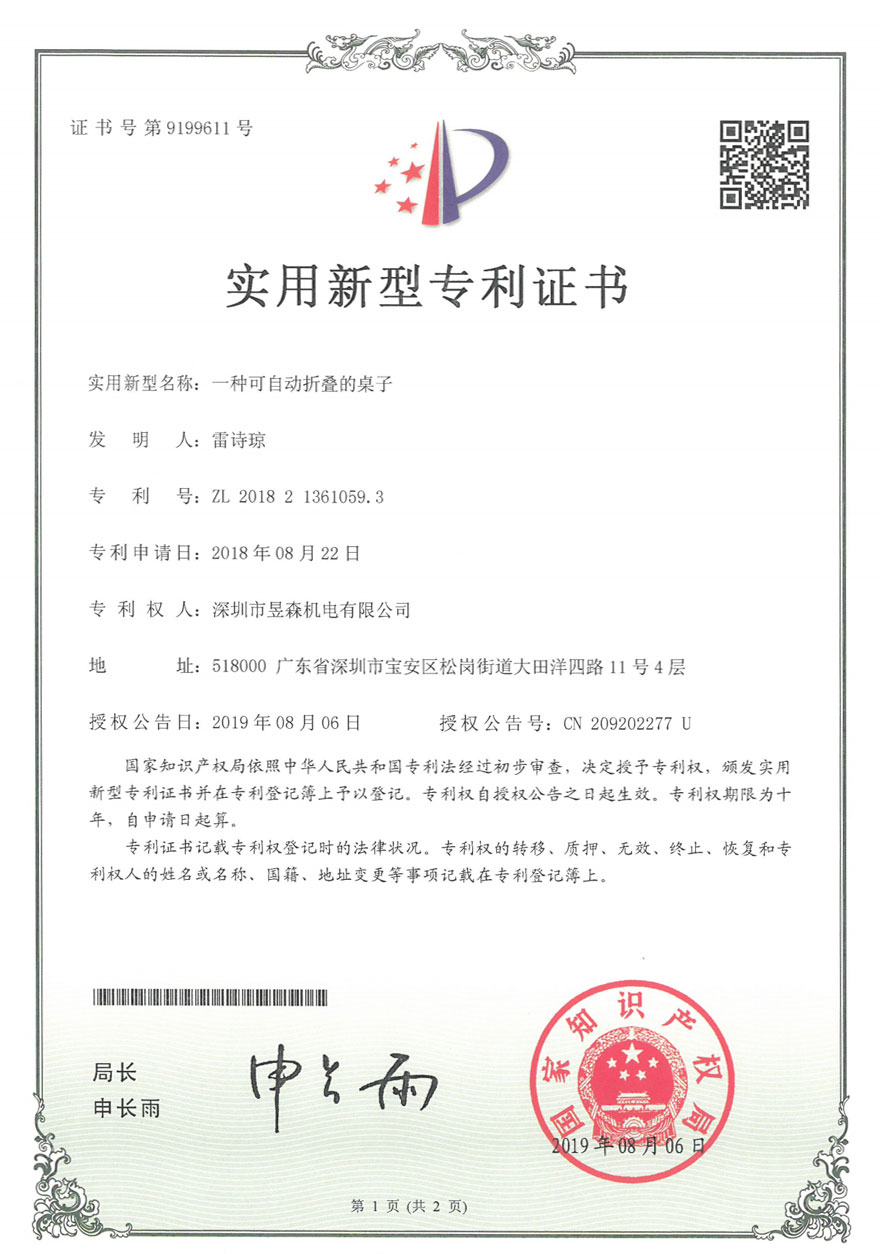 证书号第9199611号

实用新型专利证书

实用新型名称：一种可自动折叠的桌子

发　明　人：雷诗琼

专　利　号：ZL 2018 2 1361059.3

专利申请日：2018年08月22日

专 利 权 人：深圳市昱森机电有限公司

地　　址：518000 广东省深圳市宝安区松岗街道大田洋四路11号4层

授权公告日：2019年08月06日　　授权公告号：CN 209202277 U

国家知识产权局依照中华人民共和国专利法经过初步审查，决定授予专利权，颁发实用新型专利证书并在专利登记簿上予以登记。专利权自授权公告之日起生效。专利权期限为十年，自申请日起算。

专利证书记载专利权登记时的法律状况。专利权的转移、质押、无效、终止、恢复和专利权人的姓名或名称、国籍、地址变更等事项记载在专利登记簿上。

局长
申长雨

申长雨

国家知识产权局

2019年08月06日

第1页（共2页）